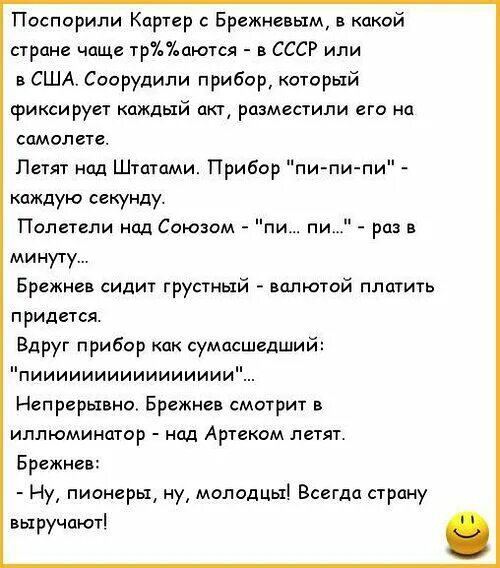 Поспорили Картер с Брежневым, в какой стране чаще тр%%аются - в СССР или в США. Соорудили прибор, который фиксирует каждый акт, разместили его на самолете.

Летят над Штатами. Прибор "пи-пи-пи" - каждую секунду.

Полетели над Союзом - "пи... пи..." - раз в минуту...

Брежнев сидит грустный - валютой платить придется.

Вдруг прибор как сумасшедший: "пиииииииииииииииии"...

Непрерывно. Брежнев смотрит в иллюминатор - над Артеком летят.

Брежнев:

- Ну, пионеры, ну, молодцы! Всегда страну выручают!